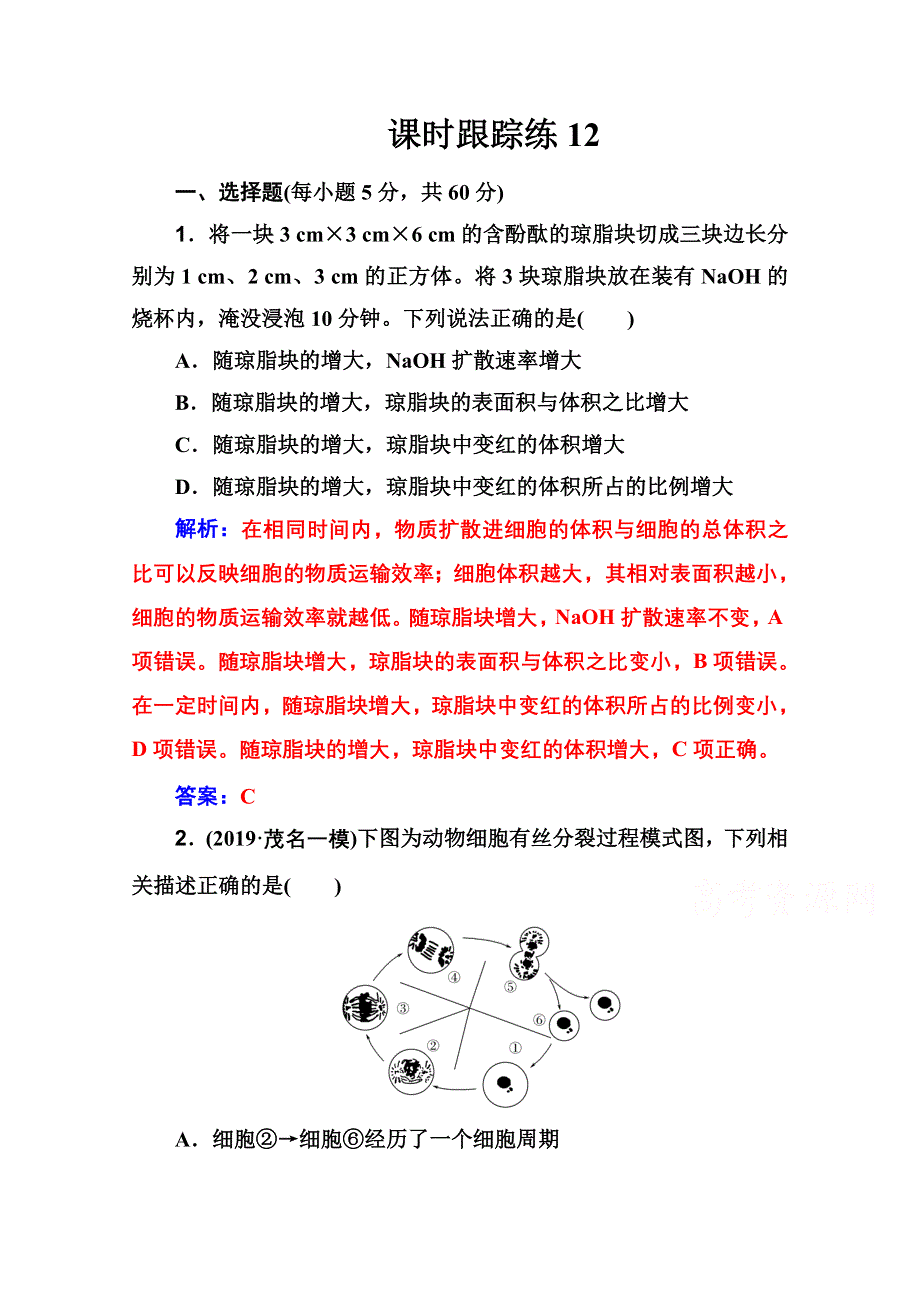 课时跟踪练 12

一、选择题(每小题 5 分，共 60 分)

1．将一块 3 cm×3 cm×6 cm 的含酚酞的琼脂块切成三块边长分别为 1 cm、2 cm、3 cm 的正方体。将 3 块琼脂块放在装有 NaOH 的烧杯内，淹没浸泡 10 分钟。下列说法正确的是(　　)

A．随琼脂块的增大，NaOH 扩散速率增大

B．随琼脂块的增大，琼脂块的表面积与体积之比增大

C．随琼脂块的增大，琼脂块中变红的体积增大

D．随琼脂块的增大，琼脂块中变红的体积所占的比例增大

解析：在相同时间内，物质扩散进细胞的体积与细胞的总体积之比可以反映细胞的物质运输效率；细胞体积越大，其相对表面积越小，细胞的物质运输效率就越低。随琼脂块增大，NaOH 扩散速率不变，A 项错误。随琼脂块增大，琼脂块的表面积与体积之比变小，B 项错误。在一定时间内，随琼脂块增大，琼脂块中变红的体积所占的比例变小，D 项错误。随琼脂块的增大，琼脂块中变红的体积增大，C 项正确。

答案：C

2．(2019·茂名一模)下图为动物细胞有丝分裂过程模式图，下列相关描述正确的是(　　)

高考资源网

④ ⑤ ③ ⑥ ② ①

A．细胞②→细胞⑥经历了一个细胞周期